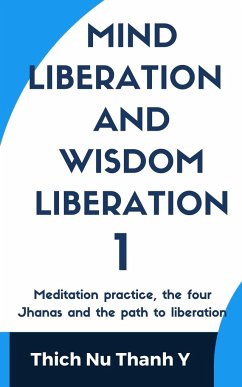 MIND LIBERATION AND WISDOM LIBERATION
1

Meditation practice, the four Jhanas and the path to liberation

Thich Nu Thanh Y